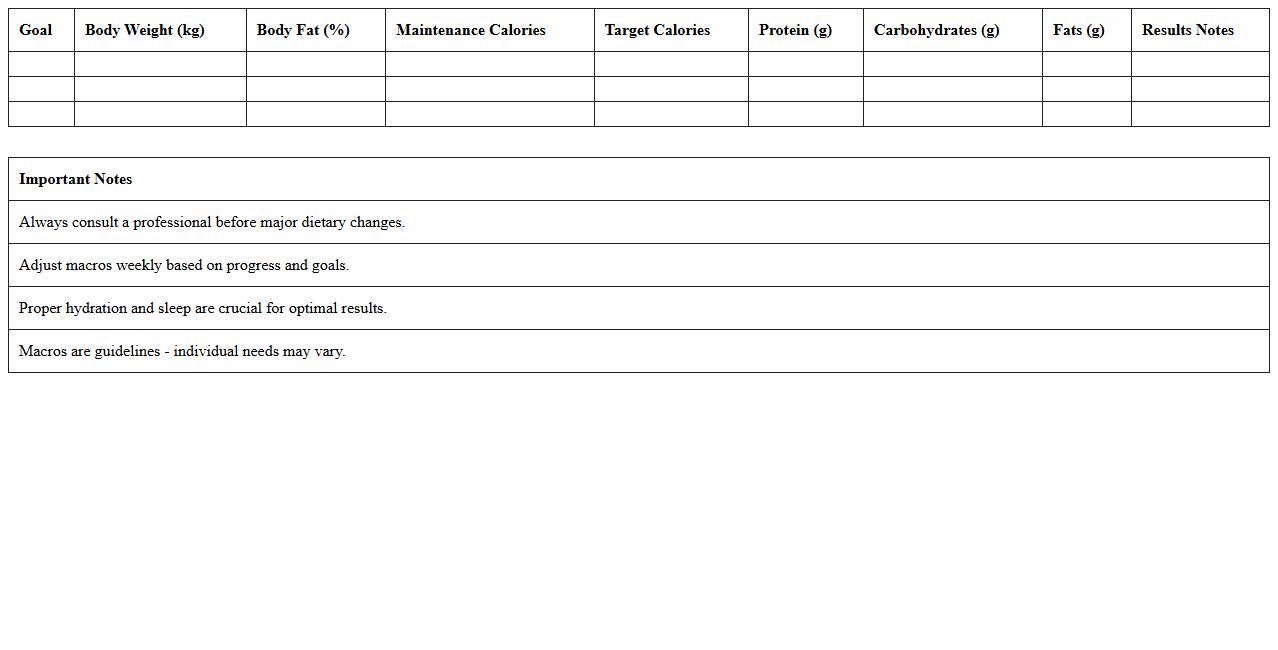 | Goal | Body Weight (kg) | Body Fat (%) | Maintenance Calories | Target Calories | Protein (g) | Carbohydrates (g) | Fats (g) | Results Notes |
|---|---|---|---|---|---|---|---|---|
|  |  |  |  |  |  |  |  |  |
|  |  |  |  |  |  |  |  |  |
|  |  |  |  |  |  |  |  |  |

| Important Notes |
|---|
| Always consult a professional before major dietary changes. |
| Adjust macros weekly based on progress and goals. |
| Proper hydration and sleep are crucial for optimal results. |
| Macros are guidelines - individual needs may vary. |